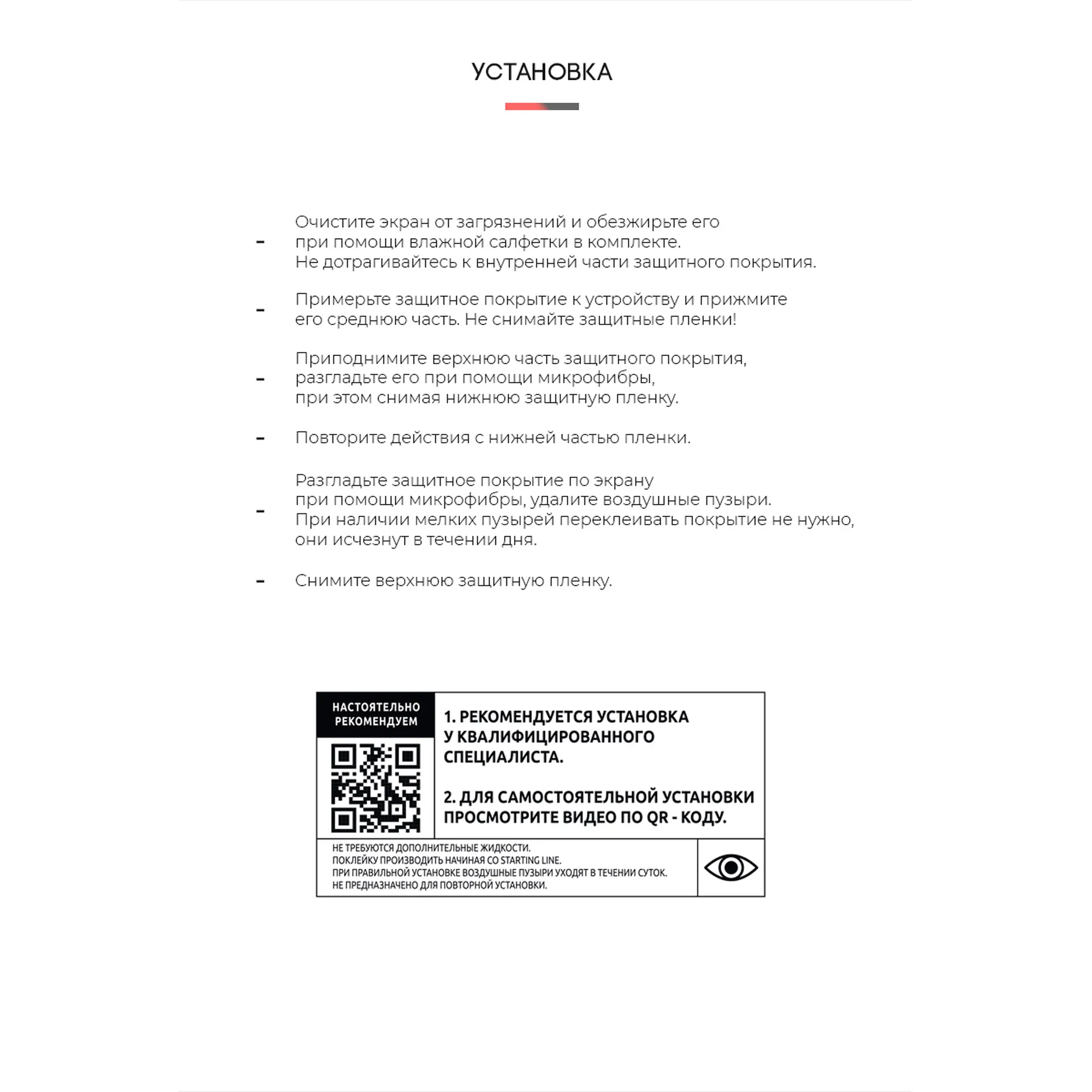 УСТАНОВКА

- Очистите экран от загрязнений и обезжирьте его при помощи влажной салфетки в комплекте. Не дотрагивайтесь к внутренней части защитного покрытия.

- Примерьте защитное покрытие к устройству и прижмите его среднюю часть. Не снимайте защитные пленки!

- Приподнимите верхнюю часть защитного покрытия, разгладьте его при помощи микрофибры, при этом снимая нижнюю защитную пленку.

- Повторите действия с нижней частью пленки.

- Разгладьте защитное покрытие по экрану при помощи микрофибры, удалите воздушные пузыри. При наличии мелких пузырей переклеивать покрытие не нужно, они исчезнут в течении дня.

- Снимите верхнюю защитную пленку.

НАСТОЯТЕЛЬНО РЕКОМЕНДУЕМ

1. РЕКОМЕНДУЕТСЯ УСТАНОВКА У КВАЛИФИЦИРОВАННОГО СПЕЦИАЛИСТА.

2. ДЛЯ САМОСТОЯТЕЛЬНОЙ УСТАНОВКИ ПРОСМОТРИТЕ ВИДЕО ПО QR - КОДУ.

НЕ ТРЕБУЮТСЯ ДОПОЛНИТЕЛЬНЫЕ ЖИДКОСТИ.
ПОКЛЕЙКУ ПРОИЗВОДИТЬ НАЧИНАЯ СО STARTING LINE.
ПРИ ПРАВИЛЬНОЙ УСТАНОВКЕ ВОЗДУШНЫЕ ПУЗЫРИ УХОДЯТ В ТЕЧЕНИИ СУТОК.
НЕ ПРЕДНАЗНАЧЕНО ДЛЯ ПОВТОРНОЙ УСТАНОВКИ.